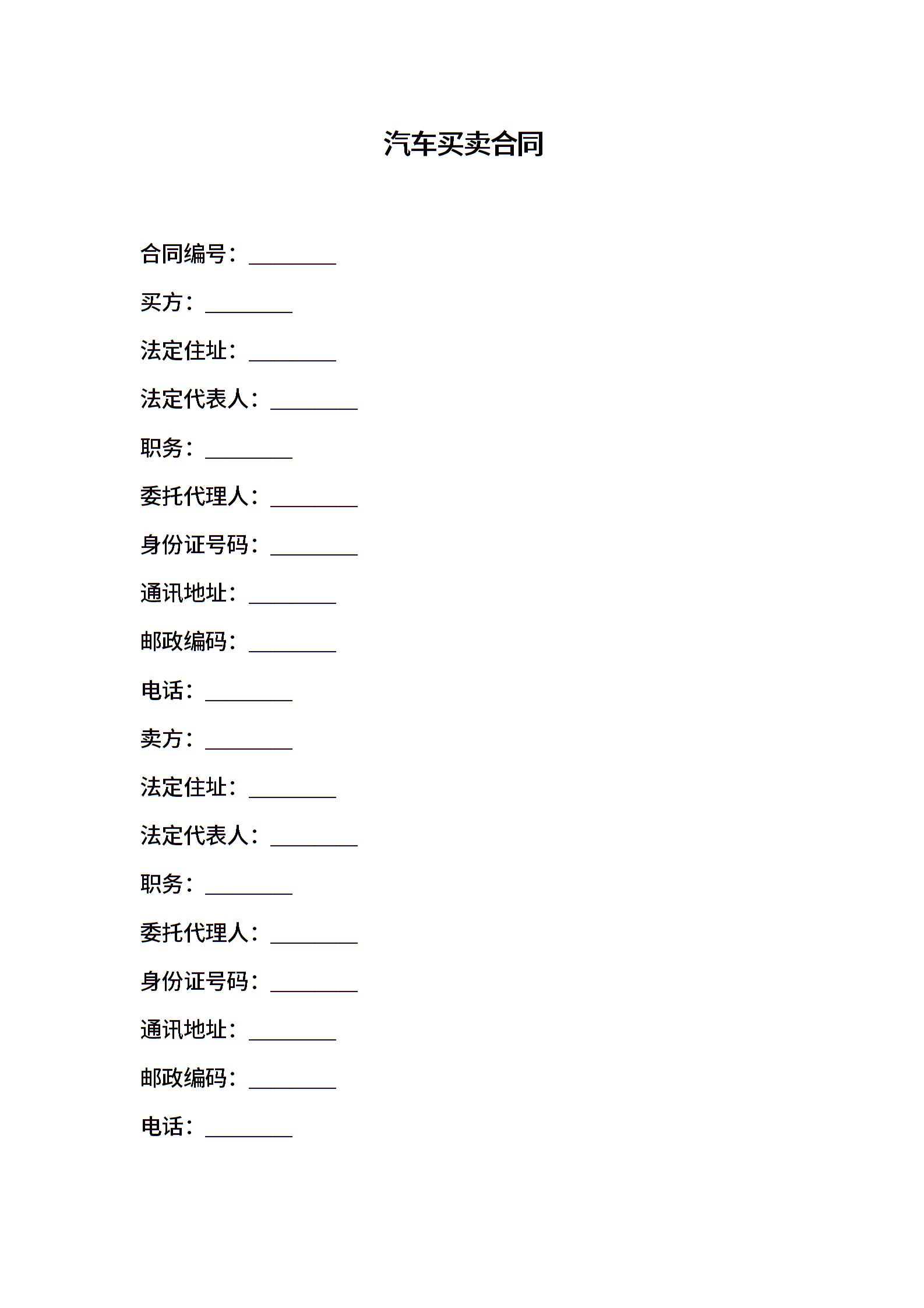 汽车买卖合同

合同编号：____

买方：____

法定住址：____

法定代表人：____

职务：____

委托代理人：____

身份证号码：____

通讯地址：____

邮政编码：____

电话：____

卖方：____

法定住址：____

法定代表人：____

职务：____

委托代理人：____

身份证号码：____

通讯地址：____

邮政编码：____

电话：____